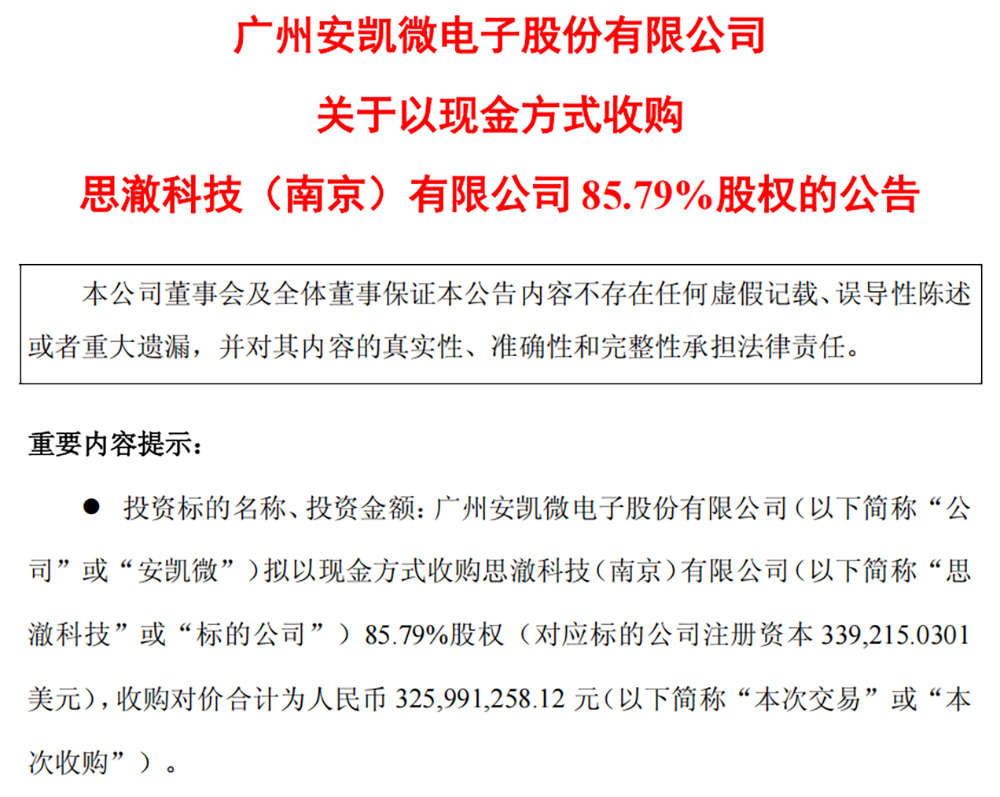 广州安凯微电子股份有限公司

关于以现金方式收购

思澈科技（南京）有限公司85.79%股权的公告

本公司董事会及全体董事保证本公告内容不存在任何虚假记载、误导性陈述或者重大遗漏，并对其内容的真实性、准确性和完整性承担法律责任。

重要内容提示：

• 投资标的名称、投资金额：广州安凯微电子股份有限公司（以下简称“公司”或“安凯微”）拟以现金方式收购思澈科技（南京）有限公司（以下简称“思澈科技”或“标的公司”）85.79%股权（对应标的公司注册资本339,215.0301美元），收购对价合计为人民币325,991,258.12元（以下简称“本次交易”或“本次收购”）。